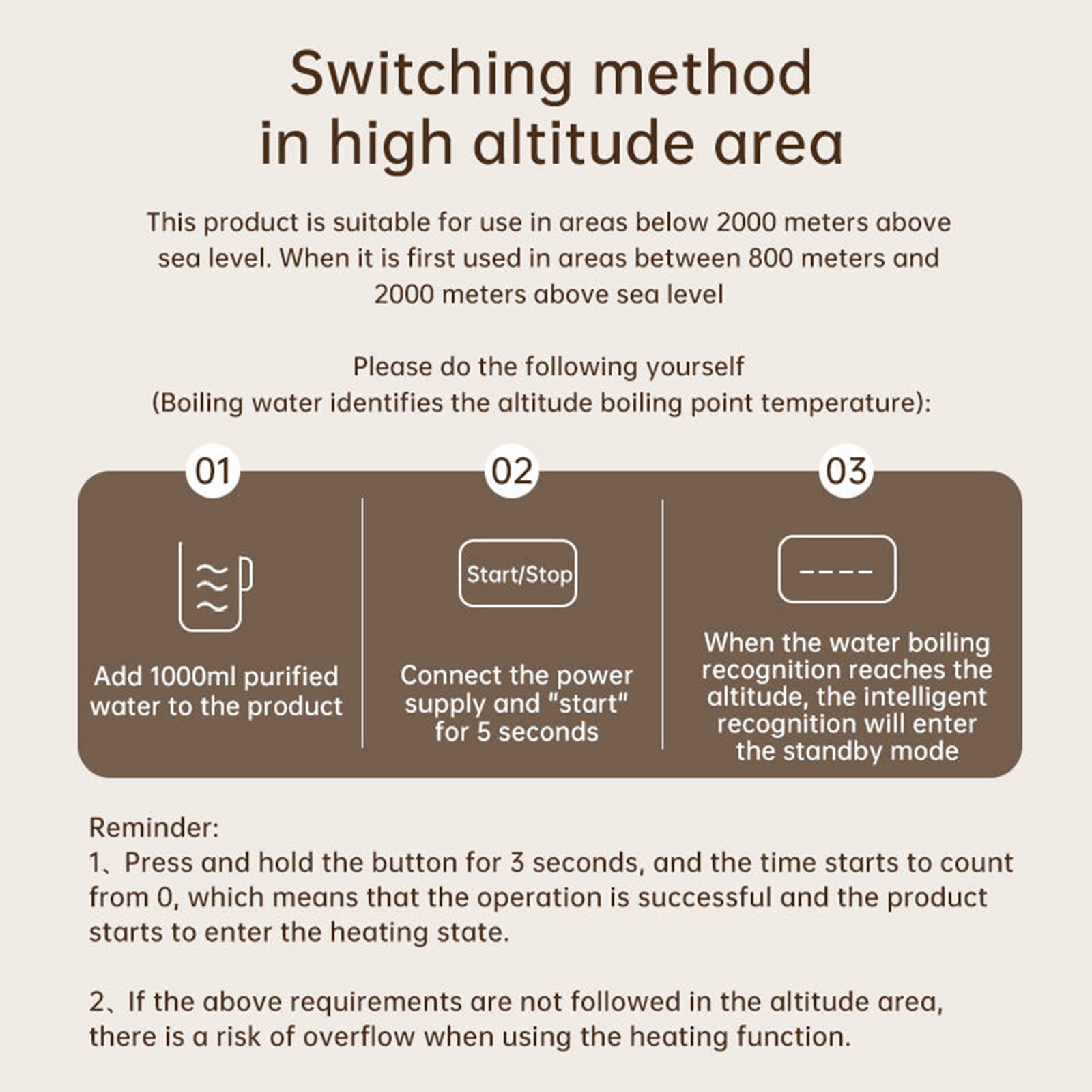 Switching method in high altitude area

This product is suitable for use in areas below 2000 meters above sea level. When it is first used in areas between 800 meters and 2000 meters above sea level

Please do the following yourself
(Boiling water identifies the altitude boiling point temperature):

01

Add 1000ml purified water to the product

02

Start/Stop

Connect the power supply and "start" for 5 seconds

03

----

When the water boiling recognition reaches the altitude, the intelligent recognition will enter the standby mode

Reminder:
1、Press and hold the button for 3 seconds, and the time starts to count from 0, which means that the operation is successful and the product starts to enter the heating state.

2、If the above requirements are not followed in the altitude area, there is a risk of overflow when using the heating function.